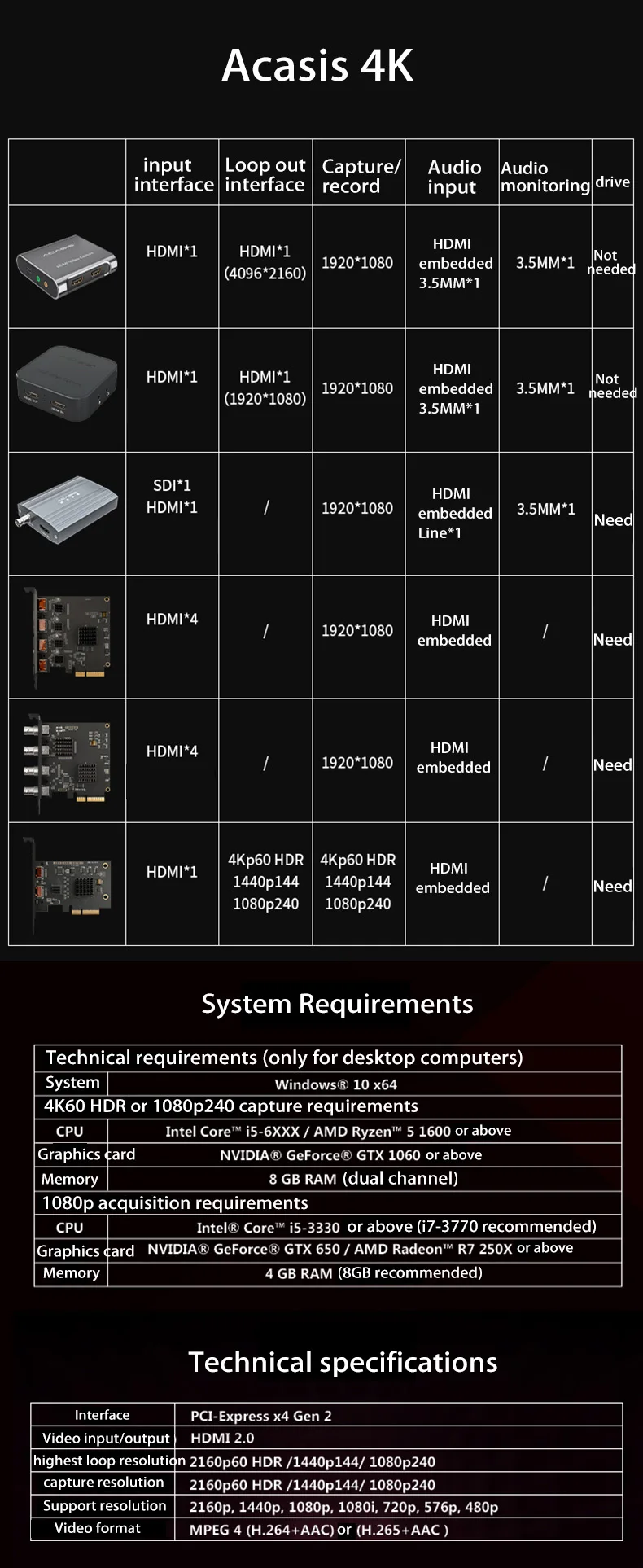 Acasis 4K

| | input interface | Loop out interface | Capture/ record | Audio input | Audio monitoring | drive |
|---|---|---|---|---|---|---|
| | HDMI*1 | HDMI*1 (4096*2160) | 1920*1080 | HDMI embedded 3.5MM*1 | 3.5MM*1 | Not needed |
| | HDMI*1 | HDMI*1 (1920*1080) | 1920*1080 | HDMI embedded 3.5MM*1 | 3.5MM*1 | Not needed |
| | SDI*1 HDMI*1 | / | 1920*1080 | HDMI embedded Line*1 | 3.5MM*1 | Need |
| | HDMI*4 | / | 1920*1080 | HDMI embedded | / | Need |
| | HDMI*4 | / | 1920*1080 | HDMI embedded | / | Need |
| | HDMI*1 | 4Kp60 HDR 1440p144 1080p240 | 4Kp60 HDR 1440p144 1080p240 | HDMI embedded | / | Need |

System Requirements

| Technical requirements (only for desktop computers) | |
|---|---|
| System | Windows® 10 x64 |
| 4K60 HDR or 1080p240 capture requirements | |
| CPU | Intel Core™ i5-6XXX / AMD Ryzen™ 5 1600 or above |
| Graphics card | NVIDIA® GeForce® GTX 1060 or above |
| Memory | 8 GB RAM (dual channel) |
| 1080p acquisition requirements | |
| CPU | Intel® Core™ i5-3330 or above (i7-3770 recommended) |
| Graphics card | NVIDIA® GeForce® GTX 650 / AMD Radeon™ R7 250X or above |
| Memory | 4 GB RAM (8GB recommended) |

Technical specifications

| Interface | PCI-Express x4 Gen 2 |
|---|---|
| Video input/output | HDMI 2.0 |
| highest loop resolution | 2160p60 HDR /1440p144/ 1080p240 |
| capture resolution | 2160p60 HDR /1440p144/ 1080p240 |
| Support resolution | 2160p, 1440p, 1080p, 1080i, 720p, 576p, 480p |
| Video format | MPEG 4 (H.264+AAC) or (H.265+AAC ) |